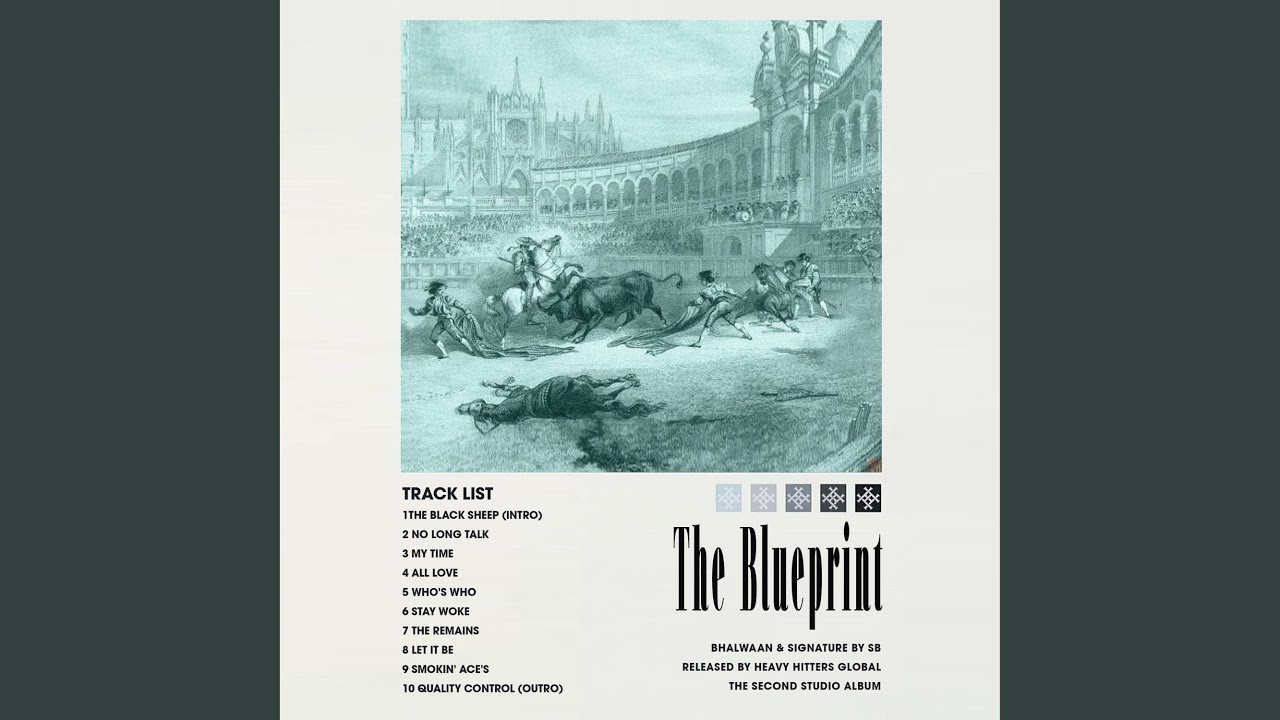 TRACK LIST
1THE BLACK SHEEP (INTRO)
2 NO LONG TALK
3 MY TIME
4 ALL LOVE
5 WHO'S WHO
6 STAY WOKE
7 THE REMAINS
8 LET IT BE
9 SMOKIN' ACE'S
10 QUALITY CONTROL (OUTRO)

The Blueprint

BHALWAAN & SIGNATURE BY SB
RELEASED BY HEAVY HITTERS GLOBAL
THE SECOND STUDIO ALBUM